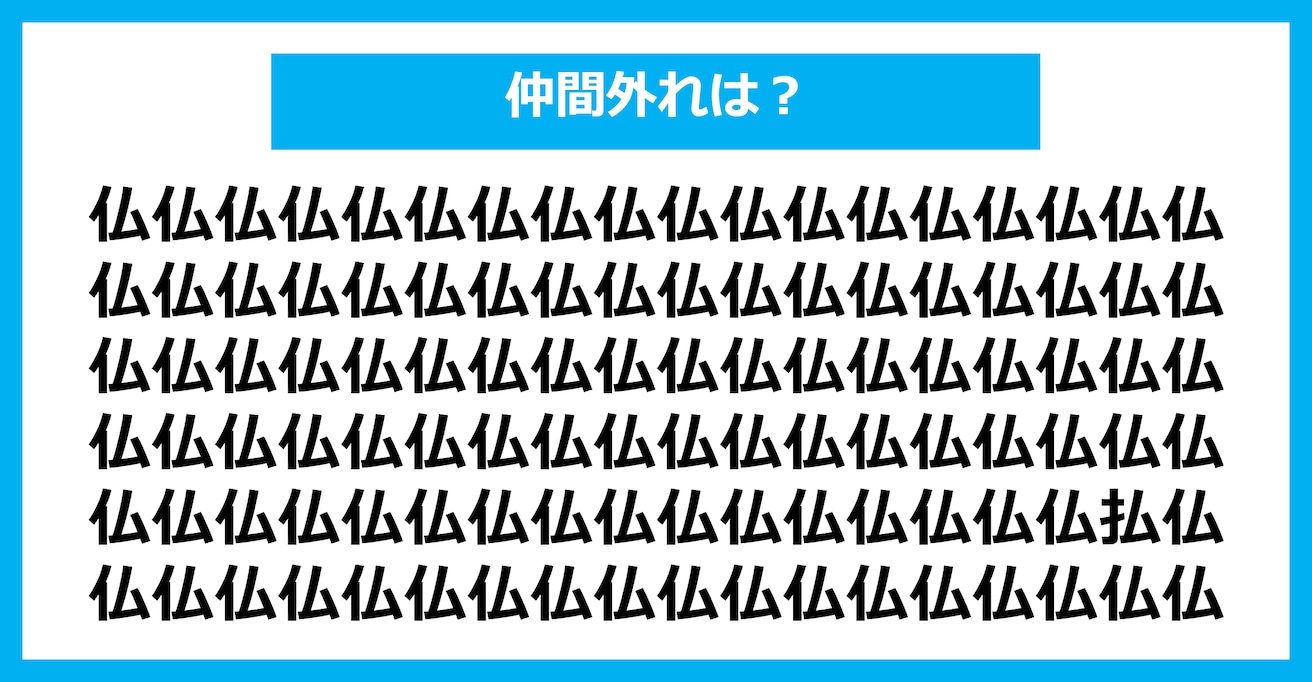 仲間外れは？

仏仏仏仏仏仏仏仏仏仏仏仏仏仏仏仏仏仏
仏仏仏仏仏仏仏仏仏仏仏仏仏仏仏仏仏仏
仏仏仏仏仏仏仏仏仏仏仏仏仏仏仏仏仏仏
仏仏仏仏仏仏仏仏仏仏仏仏仏仏仏仏仏仏
仏仏仏仏仏仏仏仏仏仏仏仏仏仏仏仏払仏
仏仏仏仏仏仏仏仏仏仏仏仏仏仏仏仏仏仏